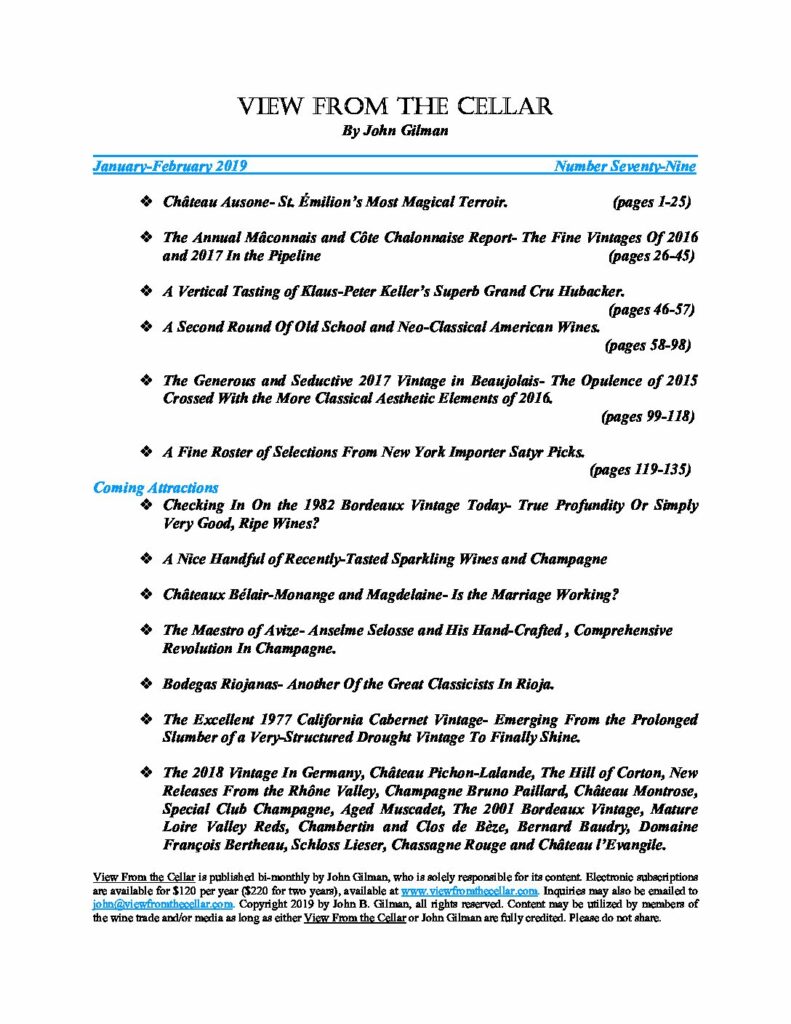 VIEW FROM THE CELLAR
By John Gilman

January-February 2019 Number Seventy-Nine

❖ Château Ausone- St. Émilion's Most Magical Terroir. (pages 1-25)

❖ The Annual Mâconnais and Côte Chalonnaise Report- The Fine Vintages Of 2016 and 2017 In the Pipeline (pages 26-45)

❖ A Vertical Tasting of Klaus-Peter Keller's Superb Grand Cru Hubacker. (pages 46-57)

❖ A Second Round Of Old School and Neo-Classical American Wines. (pages 58-98)

❖ The Generous and Seductive 2017 Vintage in Beaujolais- The Opulence of 2015 Crossed With the More Classical Aesthetic Elements of 2016. (pages 99-118)

❖ A Fine Roster of Selections From New York Importer Satyr Picks. (pages 119-135)

Coming Attractions

❖ Checking In On the 1982 Bordeaux Vintage Today- True Profundity Or Simply Very Good, Ripe Wines?

❖ A Nice Handful of Recently-Tasted Sparkling Wines and Champagne

❖ Châteaux Bélair-Monange and Magdelaine- Is the Marriage Working?

❖ The Maestro of Avize- Anselme Selosse and His Hand-Crafted , Comprehensive Revolution In Champagne.

❖ Bodegas Riojanas- Another Of the Great Classicists In Rioja.

❖ The Excellent 1977 California Cabernet Vintage- Emerging From the Prolonged Slumber of a Very-Structured Drought Vintage To Finally Shine.

❖ The 2018 Vintage In Germany, Château Pichon-Lalande, The Hill of Corton, New Releases From the Rhône Valley, Champagne Bruno Paillard, Château Montrose, Special Club Champagne, Aged Muscadet, The 2001 Bordeaux Vintage, Mature Loire Valley Reds, Chambertin and Clos de Bèze, Bernard Baudry, Domaine François Bertheau, Schloss Lieser, Chassagne Rouge and Château l'Evangile.

View From the Cellar is published bi-monthly by John Gilman, who is solely responsible for its content. Electronic subscriptions are available for $120 per year ($220 for two years), available at www.viewfromthecellar.com. Inquiries may also be emailed to john@viewfromthecellar.com. Copyright 2019 by John B. Gilman, all rights reserved. Content may be utilized by members of the wine trade and/or media as long as either View From the Cellar or John Gilman are fully credited. Please do not share.